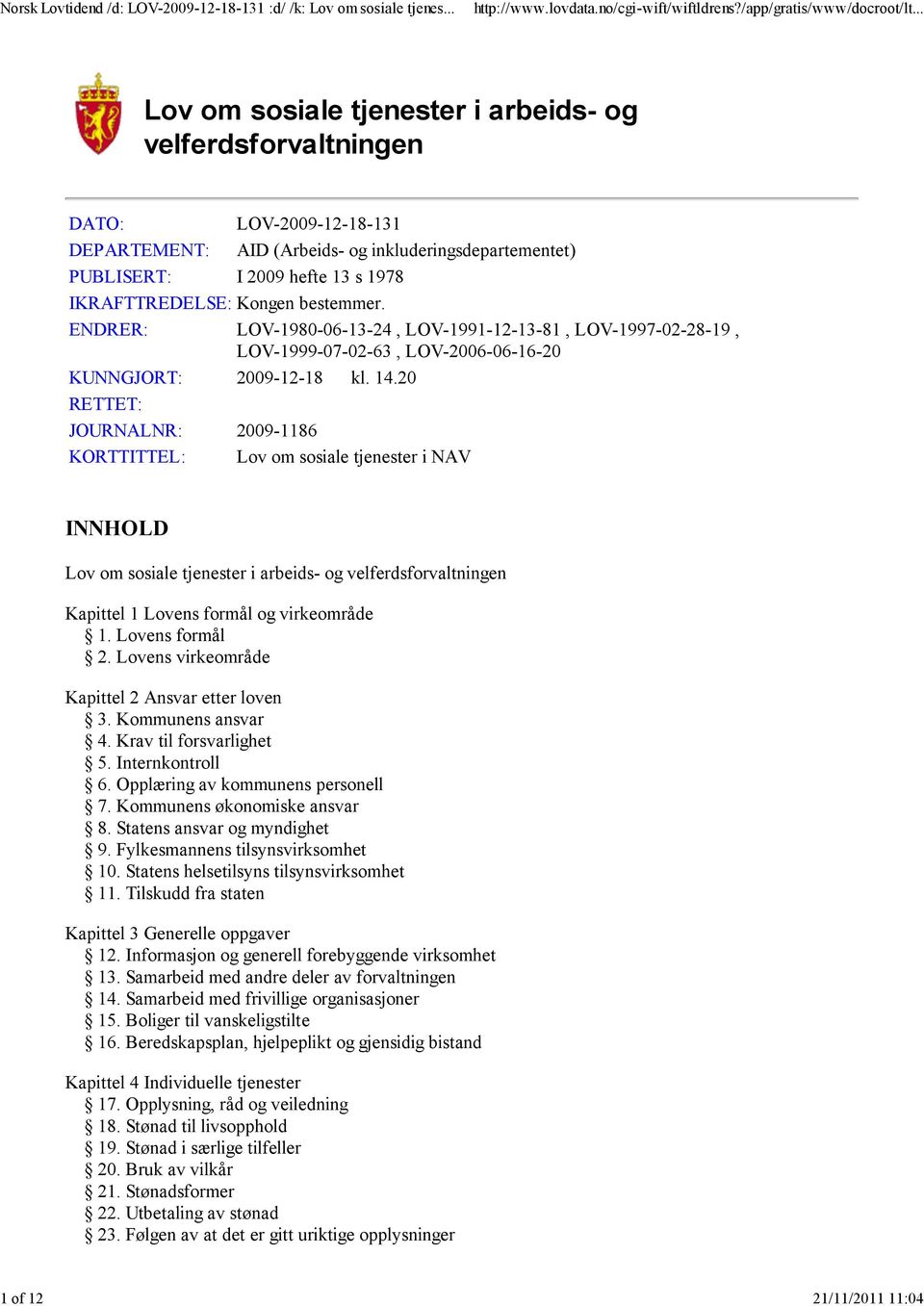 Norsk Lovtidend /d: LOV-2009-12-18-131 :d/ /k: Lov om sosiale tjenes... http://www.lovdata.no/cgi-wift/wiftldrens?/app/gratis/www/docroot/lt...

Lov om sosiale tjenester i arbeids- og velferdsforvaltningen

| | |
|---|---|
| DATO: | LOV-2009-12-18-131 |
| DEPARTEMENT: | AID (Arbeids- og inkluderingsdepartementet) |
| PUBLISERT: | I 2009 hefte 13 s 1978 |
| IKRAFTTREDELSE: | Kongen bestemmer. |
| ENDRER: | LOV-1980-06-13-24 , LOV-1991-12-13-81 , LOV-1997-02-28-19 , LOV-1999-07-02-63 , LOV-2006-06-16-20 |
| KUNNGJORT: | 2009-12-18 kl. 14.20 |
| RETTET: | |
| JOURNALNR: | 2009-1186 |
| KORTTITTEL: | Lov om sosiale tjenester i NAV |

INNHOLD

Lov om sosiale tjenester i arbeids- og velferdsforvaltningen

Kapittel 1 Lovens formål og virkeområde
§ 1. Lovens formål
§ 2. Lovens virkeområde

Kapittel 2 Ansvar etter loven
§ 3. Kommunens ansvar
§ 4. Krav til forsvarlighet
§ 5. Internkontroll
§ 6. Opplæring av kommunens personell
§ 7. Kommunens økonomiske ansvar
§ 8. Statens ansvar og myndighet
§ 9. Fylkesmannens tilsynsvirksomhet
§ 10. Statens helsetilsyns tilsynsvirksomhet
§ 11. Tilskudd fra staten

Kapittel 3 Generelle oppgaver
§ 12. Informasjon og generell forebyggende virksomhet
§ 13. Samarbeid med andre deler av forvaltningen
§ 14. Samarbeid med frivillige organisasjoner
§ 15. Boliger til vanskeligstilte
§ 16. Beredskapsplan, hjelpeplikt og gjensidig bistand

Kapittel 4 Individuelle tjenester
§ 17. Opplysning, råd og veiledning
§ 18. Stønad til livsopphold
§ 19. Stønad i særlige tilfeller
§ 20. Bruk av vilkår
§ 21. Stønadsformer
§ 22. Utbetaling av stønad
§ 23. Følgen av at det er gitt uriktige opplysninger

1 of 12 21/11/2011 11:04